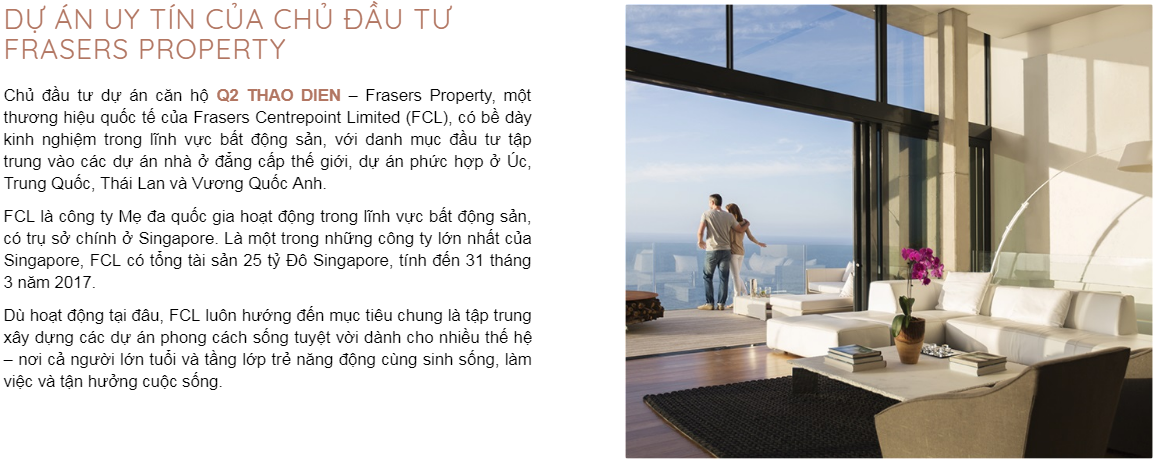 DỰ ÁN UY TÍN CỦA CHỦ ĐẦU TƯ FRASERS PROPERTY

Chủ đầu tư dự án căn hộ Q2 THAO DIEN – Frasers Property, một thương hiệu quốc tế của Frasers Centrepoint Limited (FCL), có bề dày kinh nghiệm trong lĩnh vực bất động sản, với danh mục đầu tư tập trung vào các dự án nhà ở đẳng cấp thế giới, dự án phức hợp ở Úc, Trung Quốc, Thái Lan và Vương Quốc Anh.

FCL là công ty Mẹ đa quốc gia hoạt động trong lĩnh vực bất động sản, có trụ sở chính ở Singapore. Là một trong những công ty lớn nhất của Singapore, FCL có tổng tài sản 25 tỷ Đô Singapore, tính đến 31 tháng 3 năm 2017.

Dù hoạt động tại đâu, FCL luôn hướng đến mục tiêu chung là tập trung xây dựng các dự án phong cách sống tuyệt vời dành cho nhiều thế hệ – nơi cả người lớn tuổi và tầng lớp trẻ năng động cùng sinh sống, làm việc và tận hưởng cuộc sống.